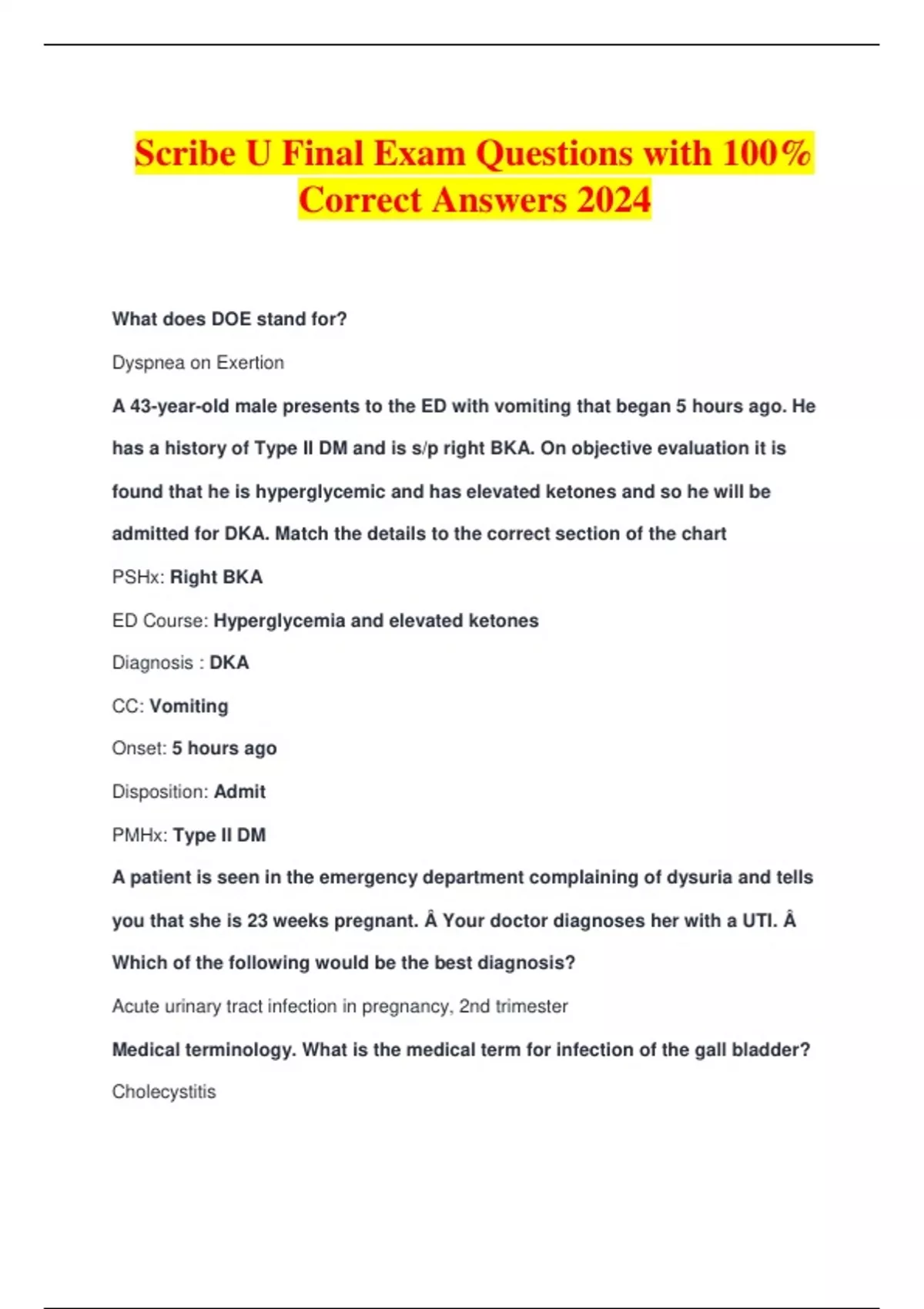 Scribe U Final Exam Questions with 100% Correct Answers 2024

What does DOE stand for?

Dyspnea on Exertion

A 43-year-old male presents to the ED with vomiting that began 5 hours ago. He has a history of Type II DM and is s/p right BKA. On objective evaluation it is found that he is hyperglycemic and has elevated ketones and so he will be admitted for DKA. Match the details to the correct section of the chart

PSHx: Right BKA

ED Course: Hyperglycemia and elevated ketones

Diagnosis : DKA

CC: Vomiting

Onset: 5 hours ago

Disposition: Admit

PMHx: Type II DM

A patient is seen in the emergency department complaining of dysuria and tells you that she is 23 weeks pregnant. Â Your doctor diagnoses her with a UTI. Â Which of the following would be the best diagnosis?

Acute urinary tract infection in pregnancy, 2nd trimester

Medical terminology. What is the medical term for infection of the gall bladder?

Cholecystitis